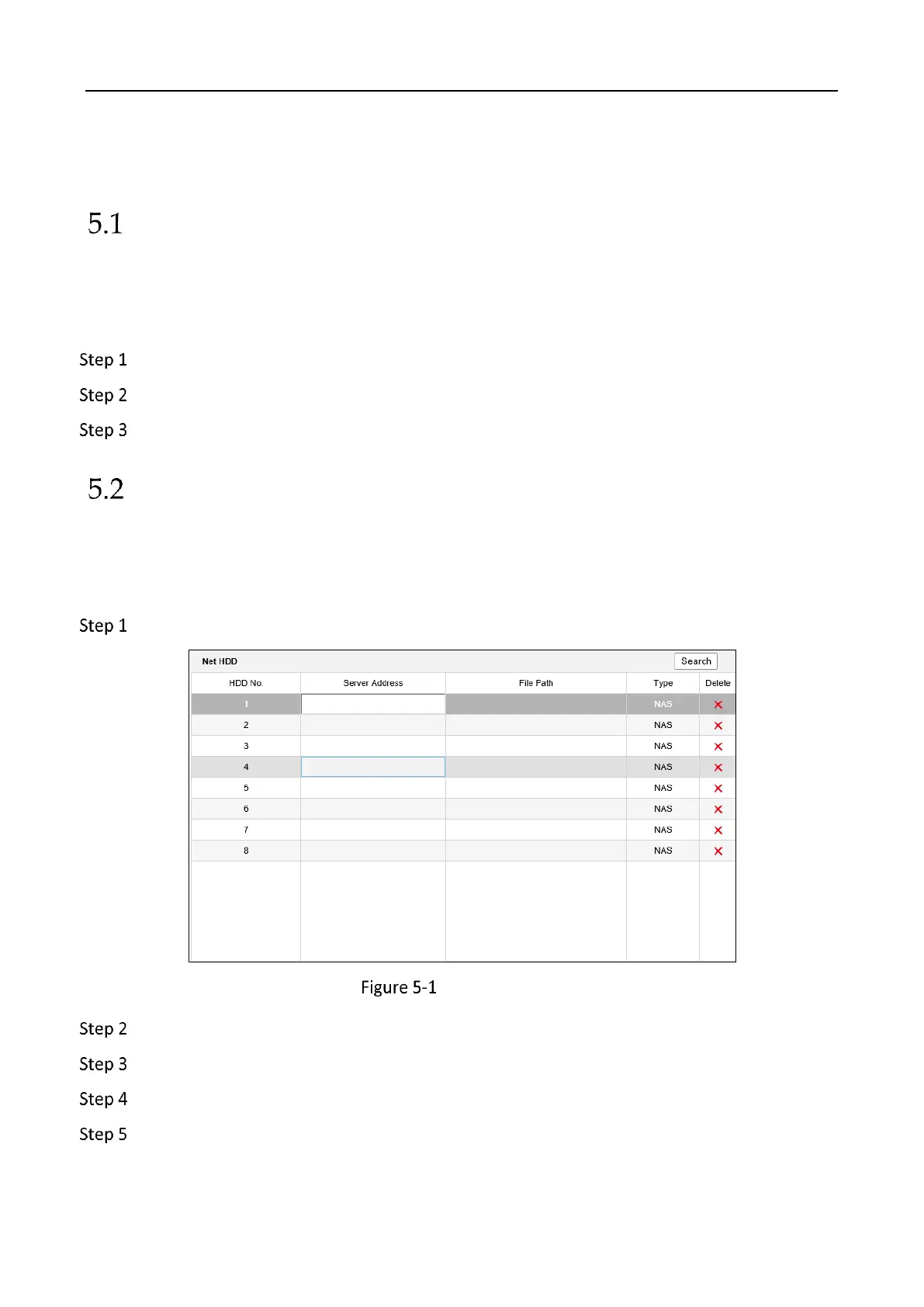 5.1

Step 1

Step 2

Step 3

5.2

Step 1

Net HDD Search

| HDD No. | Server Address | File Path | Type | Delete |
|---|---|---|---|---|
| 1 | | | NAS | × |
| 2 | | | NAS | × |
| 3 | | | NAS | × |
| 4 | | | NAS | × |
| 5 | | | NAS | × |
| 6 | | | NAS | × |
| 7 | | | NAS | × |
| 8 | | | NAS | × |

Figure 5-1

Step 2

Step 3

Step 4

Step 5